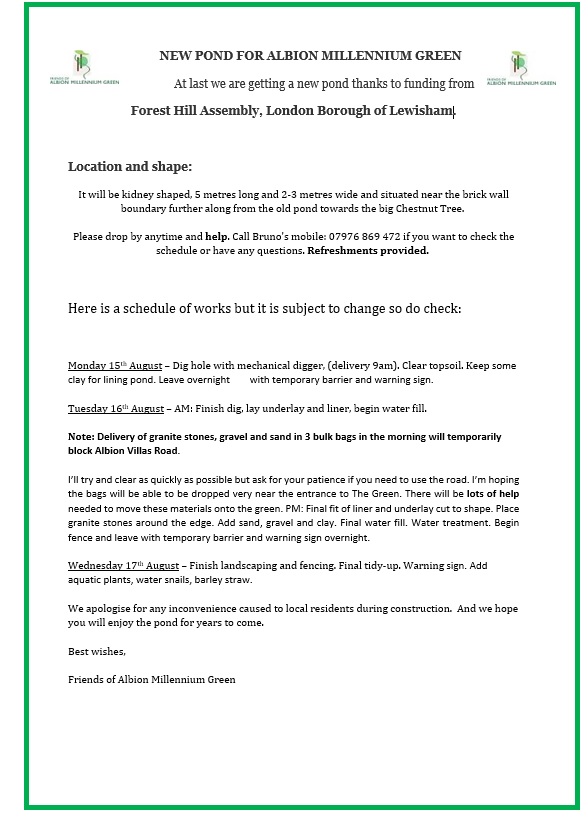 FRIENDS OF ALBION MILLENNIUM GREEN

NEW POND FOR ALBION MILLENNIUM GREEN

FRIENDS OF ALBION MILLENNIUM GREEN

At last we are getting a new pond thanks to funding from

Forest Hill Assembly, London Borough of Lewisham

Location and shape:

It will be kidney shaped, 5 metres long and 2-3 metres wide and situated near the brick wall boundary further along from the old pond towards the big Chestnut Tree.

Please drop by anytime and help. Call Bruno's mobile: 07976 869 472 if you want to check the schedule or have any questions. Refreshments provided.

Here is a schedule of works but it is subject to change so do check:

Monday 15th August – Dig hole with mechanical digger, (delivery 9am). Clear topsoil. Keep some clay for lining pond. Leave overnight with temporary barrier and warning sign.

Tuesday 16th August – AM: Finish dig, lay underlay and liner, begin water fill.

Note: Delivery of granite stones, gravel and sand in 3 bulk bags in the morning will temporarily block Albion Villas Road.

I'll try and clear as quickly as possible but ask for your patience if you need to use the road. I'm hoping the bags will be able to be dropped very near the entrance to The Green. There will be lots of help needed to move these materials onto the green. PM: Final fit of liner and underlay cut to shape. Place granite stones around the edge. Add sand, gravel and clay. Final water fill. Water treatment. Begin fence and leave with temporary barrier and warning sign overnight.

Wednesday 17th August – Finish landscaping and fencing. Final tidy-up. Warning sign. Add aquatic plants, water snails, barley straw.

We apologise for any inconvenience caused to local residents during construction. And we hope you will enjoy the pond for years to come.

Best wishes,

Friends of Albion Millennium Green